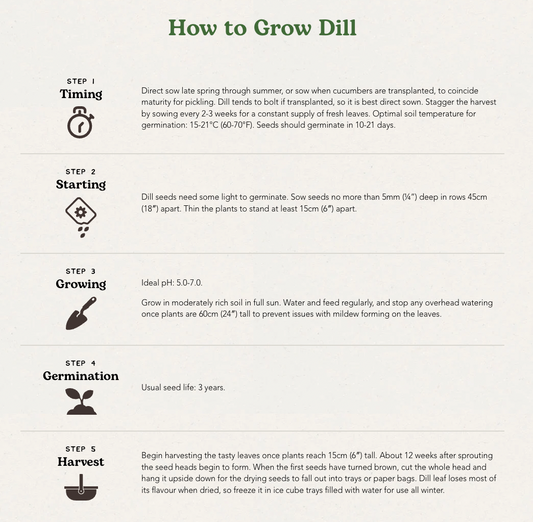 How to Grow Dill

STEP 1
Timing

Direct sow late spring through summer, or sow when cucumbers are transplanted, to coincide maturity for pickling. Dill tends to bolt if transplanted, so it is best direct sown. Stagger the harvest by sowing every 2-3 weeks for a constant supply of fresh leaves. Optimal soil temperature for germination: 15-21°C (60-70°F). Seeds should germinate in 10-21 days.

STEP 2
Starting

Dill seeds need some light to germinate. Sow seeds no more than 5mm (¼") deep in rows 45cm (18") apart. Thin the plants to stand at least 15cm (6") apart.

STEP 3
Growing

Ideal pH: 5.0-7.0.

Grow in moderately rich soil in full sun. Water and feed regularly, and stop any overhead watering once plants are 60cm (24") tall to prevent issues with mildew forming on the leaves.

STEP 4
Germination

Usual seed life: 3 years.

STEP 5
Harvest

Begin harvesting the tasty leaves once plants reach 15cm (6") tall. About 12 weeks after sprouting the seed heads begin to form. When the first seeds have turned brown, cut the whole head and hang it upside down for the drying seeds to fall out into trays or paper bags. Dill leaf loses most of its flavour when dried, so freeze it in ice cube trays filled with water for use all winter.